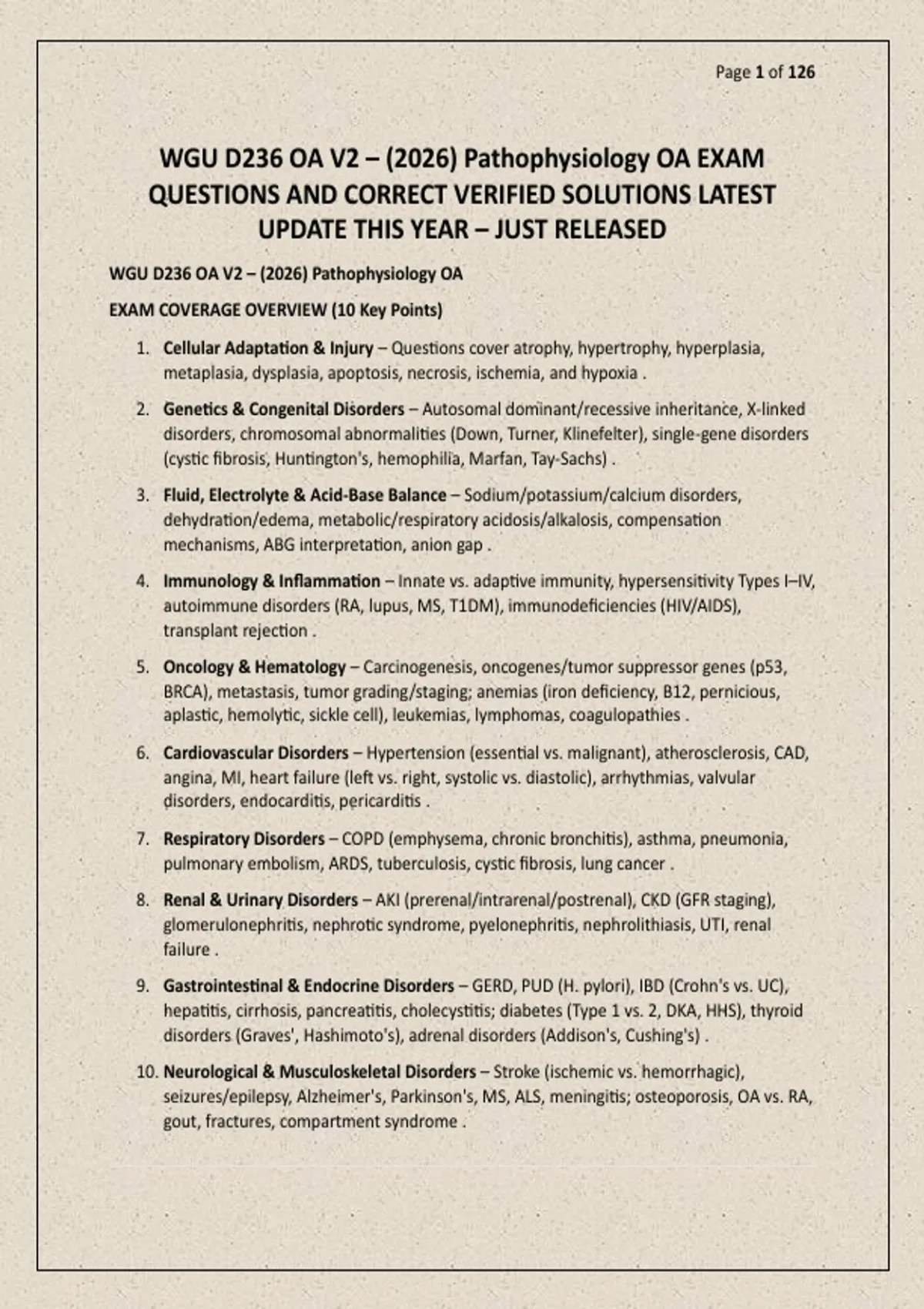 Page 1 of 126

WGU D236 OA V2 – (2026) Pathophysiology OA EXAM QUESTIONS AND CORRECT VERIFIED SOLUTIONS LATEST UPDATE THIS YEAR – JUST RELEASED

WGU D236 OA V2 – (2026) Pathophysiology OA

EXAM COVERAGE OVERVIEW (10 Key Points)

1. Cellular Adaptation & Injury – Questions cover atrophy, hypertrophy, hyperplasia, metaplasia, dysplasia, apoptosis, necrosis, ischemia, and hypoxia .

2. Genetics & Congenital Disorders – Autosomal dominant/recessive inheritance, X-linked disorders, chromosomal abnormalities (Down, Turner, Klinefelter), single-gene disorders (cystic fibrosis, Huntington's, hemophilia, Marfan, Tay-Sachs) .

3. Fluid, Electrolyte & Acid-Base Balance – Sodium/potassium/calcium disorders, dehydration/edema, metabolic/respiratory acidosis/alkalosis, compensation mechanisms, ABG interpretation, anion gap .

4. Immunology & Inflammation – Innate vs. adaptive immunity, hypersensitivity Types I–IV, autoimmune disorders (RA, lupus, MS, T1DM), immunodeficiencies (HIV/AIDS), transplant rejection .

5. Oncology & Hematology – Carcinogenesis, oncogenes/tumor suppressor genes (p53, BRCA), metastasis, tumor grading/staging; anemias (iron deficiency, B12, pernicious, aplastic, hemolytic, sickle cell), leukemias, lymphomas, coagulopathies .

6. Cardiovascular Disorders – Hypertension (essential vs. malignant), atherosclerosis, CAD, angina, MI, heart failure (left vs. right, systolic vs. diastolic), arrhythmias, valvular disorders, endocarditis, pericarditis .

7. Respiratory Disorders – COPD (emphysema, chronic bronchitis), asthma, pneumonia, pulmonary embolism, ARDS, tuberculosis, cystic fibrosis, lung cancer .

8. Renal & Urinary Disorders – AKI (prerenal/intrarenal/postrenal), CKD (GFR staging), glomerulonephritis, nephrotic syndrome, pyelonephritis, nephrolithiasis, UTI, renal failure .

9. Gastrointestinal & Endocrine Disorders – GERD, PUD (H. pylori), IBD (Crohn's vs. UC), hepatitis, cirrhosis, pancreatitis, cholecystitis; diabetes (Type 1 vs. 2, DKA, HHS), thyroid disorders (Graves', Hashimoto's), adrenal disorders (Addison's, Cushing's) .

10. Neurological & Musculoskeletal Disorders – Stroke (ischemic vs. hemorrhagic), seizures/epilepsy, Alzheimer's, Parkinson's, MS, ALS, meningitis; osteoporosis, OA vs. RA, gout, fractures, compartment syndrome .